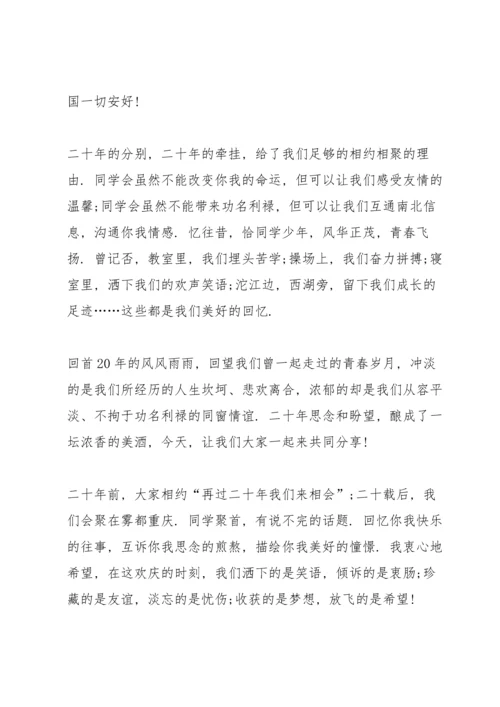 国一切安好!

二十年的分别，二十年的牵挂，给了我们足够的相约相聚的理由．同学会虽然不能改变你我的命运，但可以让我们感受友情的温馨;同学会虽然不能带来功名利禄，但可以让我们互通南北信息，沟通你我情感．忆往昔，恰同学少年，风华正茂，青春飞扬．曾记否，教室里，我们埋头苦学;操场上，我们奋力拼搏;寝室里，洒下我们的欢声笑语;沱江边，西湖旁，留下我们成长的足迹……这些都是我们美好的回忆．

回首20年的风风雨雨，回望我们曾一起走过的青春岁月，冲淡的是我们所经历的人生坎坷、悲欢离合，浓郁的却是我们从容平淡、不拘于功名利禄的同窗情谊．二十年思念和盼望，酿成了一坛浓香的美酒，今天，让我们大家一起来共同分享!

二十年前，大家相约“再过二十年我们来相会”;二十载后，我们会聚在雾都重庆．同学聚首，有说不完的话题．回忆你我快乐的往事，互诉你我思念的煎熬，描绘你我美好的憧憬．我衷心地希望，在这欢庆的时刻，我们洒下的是笑语，倾诉的是衷肠;珍藏的是友谊，淡忘的是忧伤;收获的是梦想，放飞的是希望!